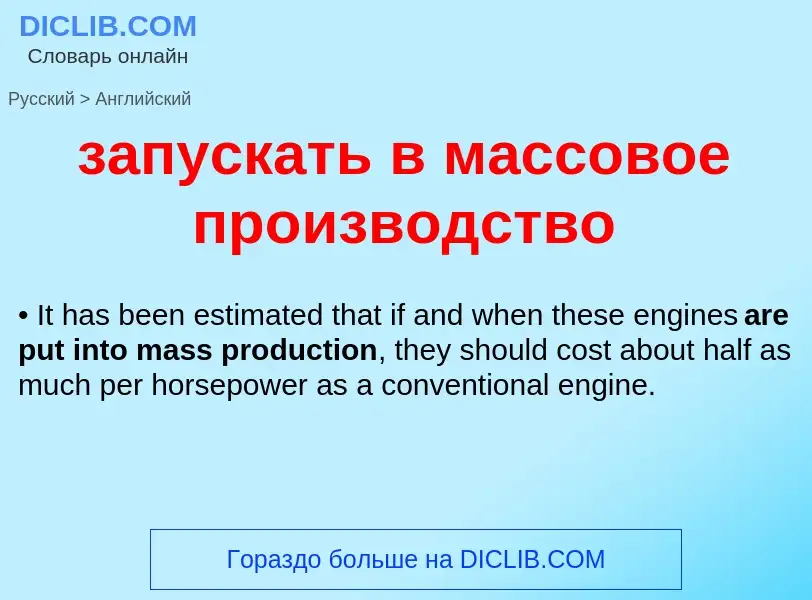 DICLIB.COM
Словарь онлайн

Русский > Английский

запускать в массовое производство

• It has been estimated that if and when these engines are put into mass production, they should cost about half as much per horsepower as a conventional engine.

Гораздо больше на DICLIB.COM